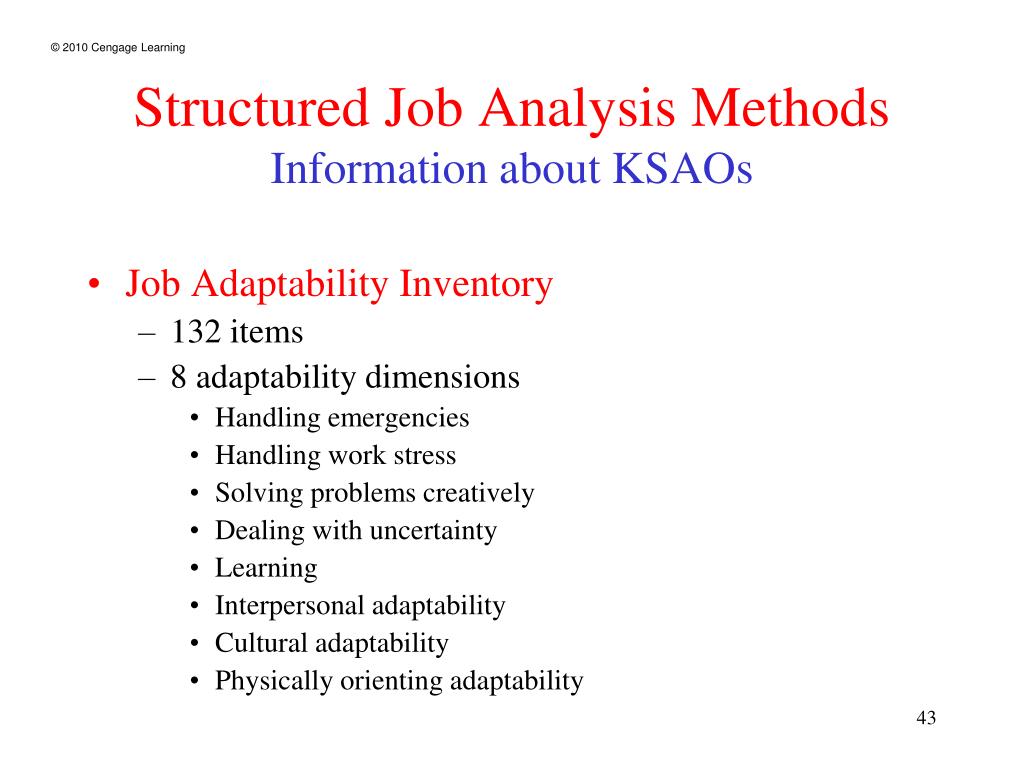 © 2010 Cengage Learning

Structured Job Analysis Methods
Information about KSAOs

• Job Adaptability Inventory
– 132 items
– 8 adaptability dimensions
• Handling emergencies
• Handling work stress
• Solving problems creatively
• Dealing with uncertainty
• Learning
• Interpersonal adaptability
• Cultural adaptability
• Physically orienting adaptability

43